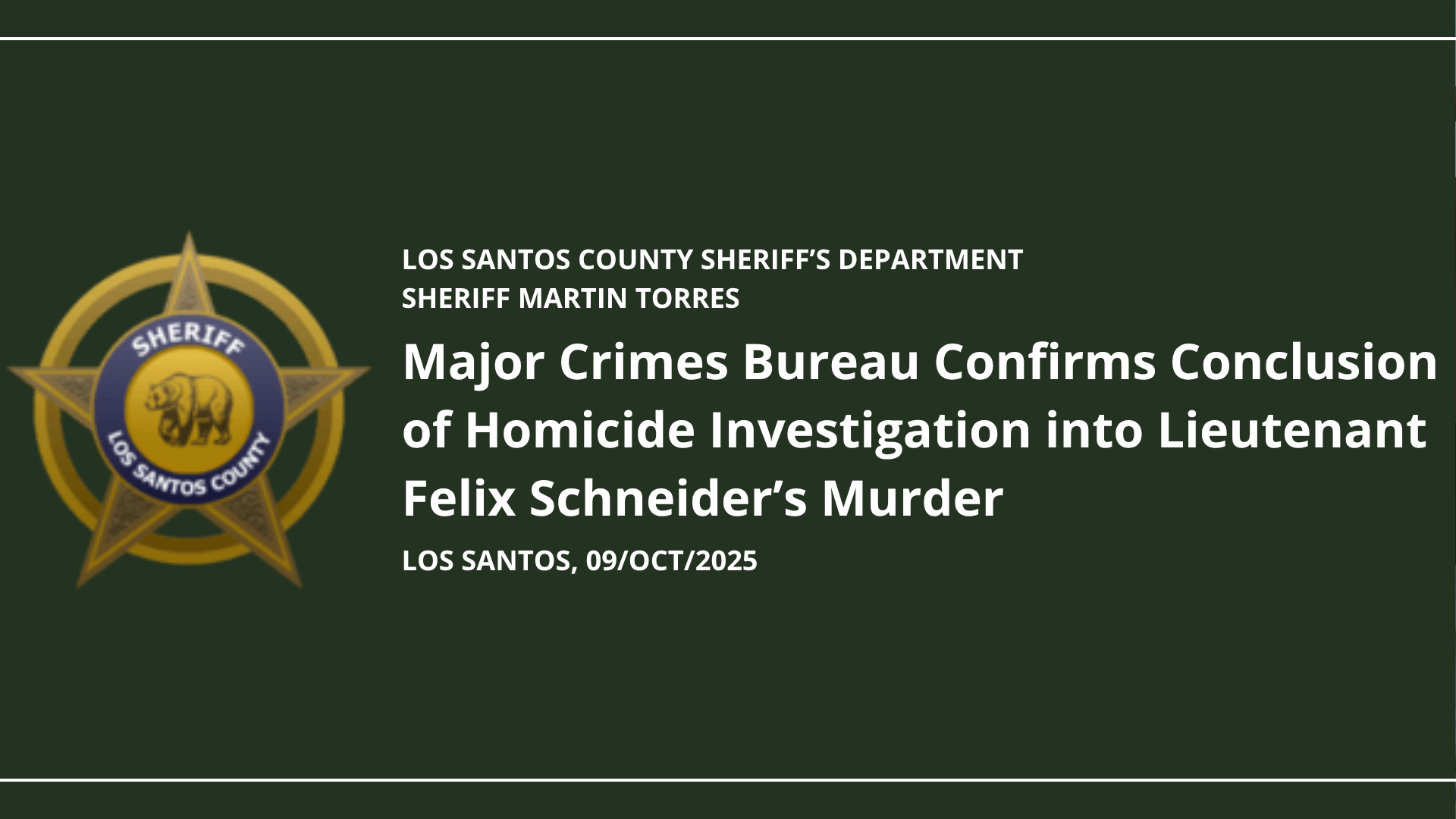 SHERIFF
LOS SANTOS COUNTY

LOS SANTOS COUNTY SHERIFF'S DEPARTMENT
SHERIFF MARTIN TORRES

Major Crimes Bureau Confirms Conclusion of Homicide Investigation into Lieutenant Felix Schneider's Murder

LOS SANTOS, 09/OCT/2025